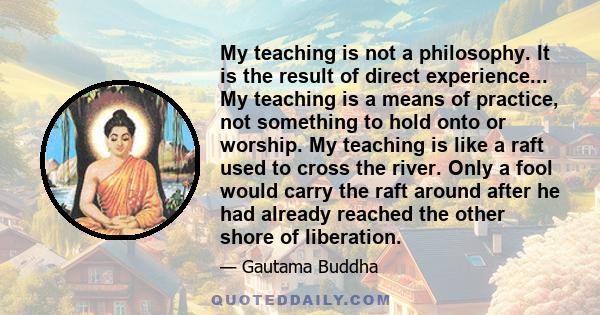 My teaching is not a philosophy. It is the result of direct experience... My teaching is a means of practice, not something to hold onto or worship. My teaching is like a raft used to cross the river. Only a fool would carry the raft around after he had already reached the other shore of liberation.

— Gautama Buddha

QUOTEDDAILY.COM